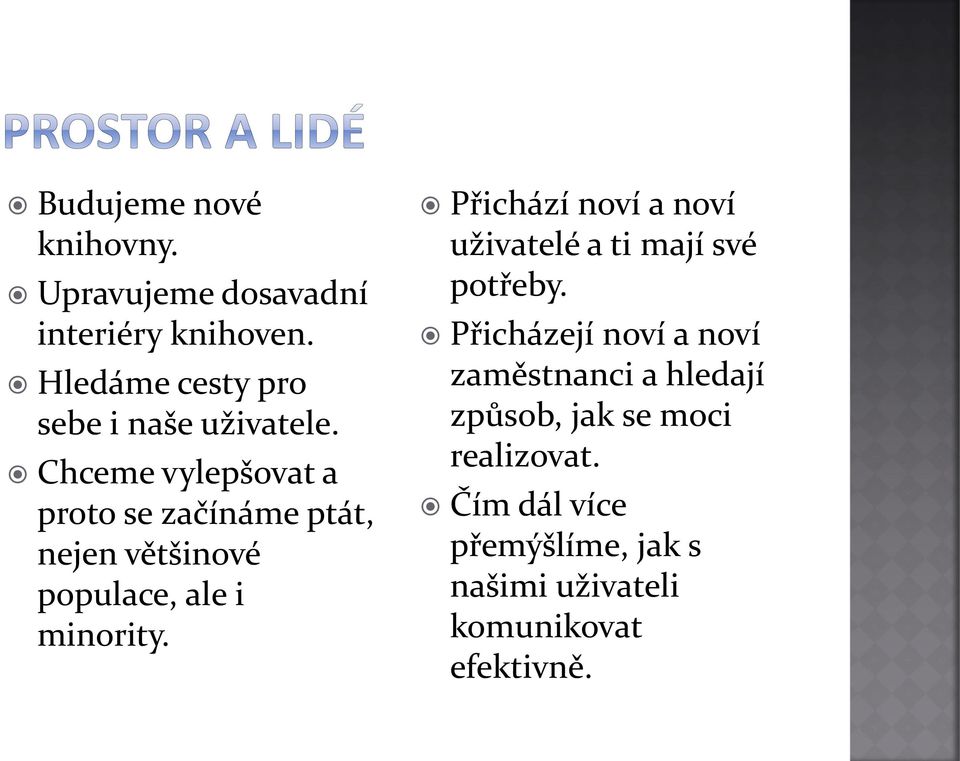 PROSTOR A LIDÉ

Budujeme nové knihovny.

Upravujeme dosavadní interiéry knihoven.

Hledáme cesty pro sebe i naše uživatele.

Chceme vylepšovat a proto se začínáme ptát, nejen většinové populace, ale i minority.

Přichází noví a noví uživatelé a ti mají své potřeby.

Přicházejí noví a noví zaměstnanci a hledají způsob, jak se moci realizovat.

Čím dál více přemýšlíme, jak s našimi uživateli komunikovat efektivně.